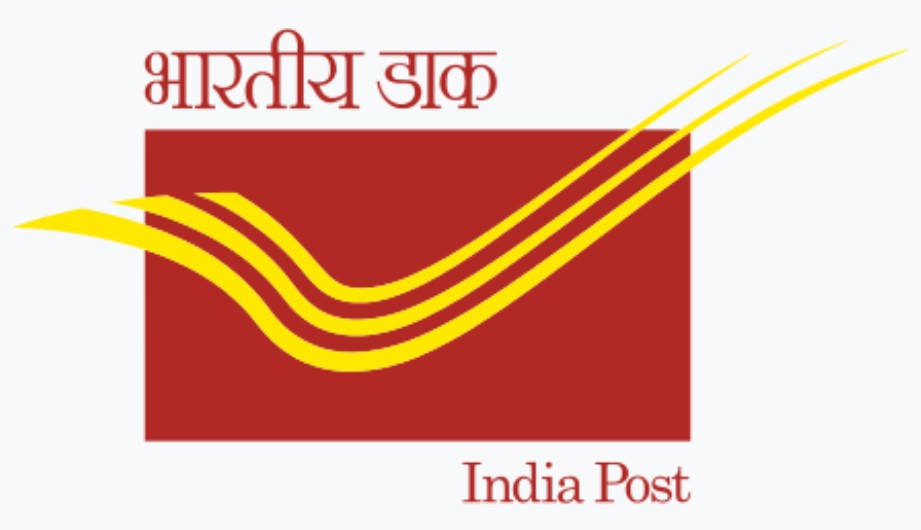 भारतीय डाक

India Post